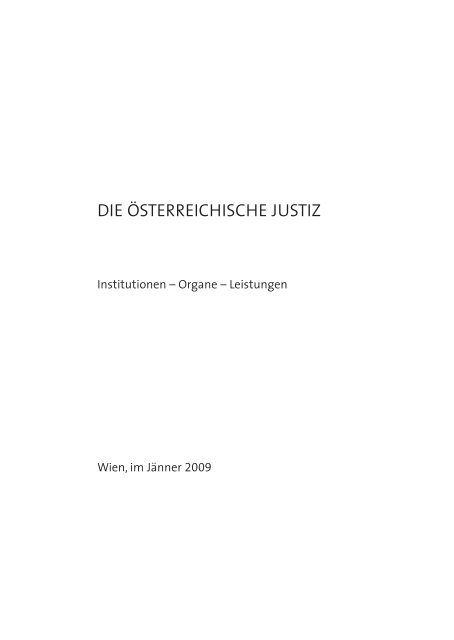 DIE ÖSTERREICHISCHE JUSTIZ

Institutionen – Organe – Leistungen

Wien, im Jänner 2009